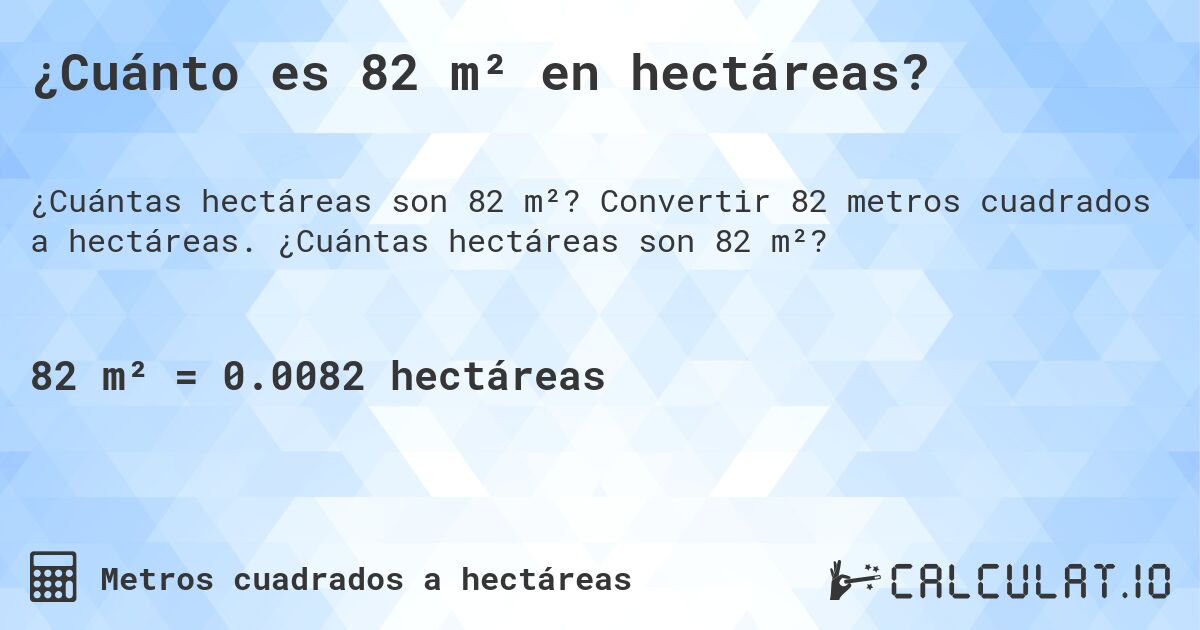 ¿Cuánto es 82 m² en hectáreas?

¿Cuántas hectáreas son 82 m²? Convertir 82 metros cuadrados a hectáreas. ¿Cuántas hectáreas son 82 m²?

82 m² = 0.0082 hectáreas

Metros cuadrados a hectáreas

CALCULAT.IO